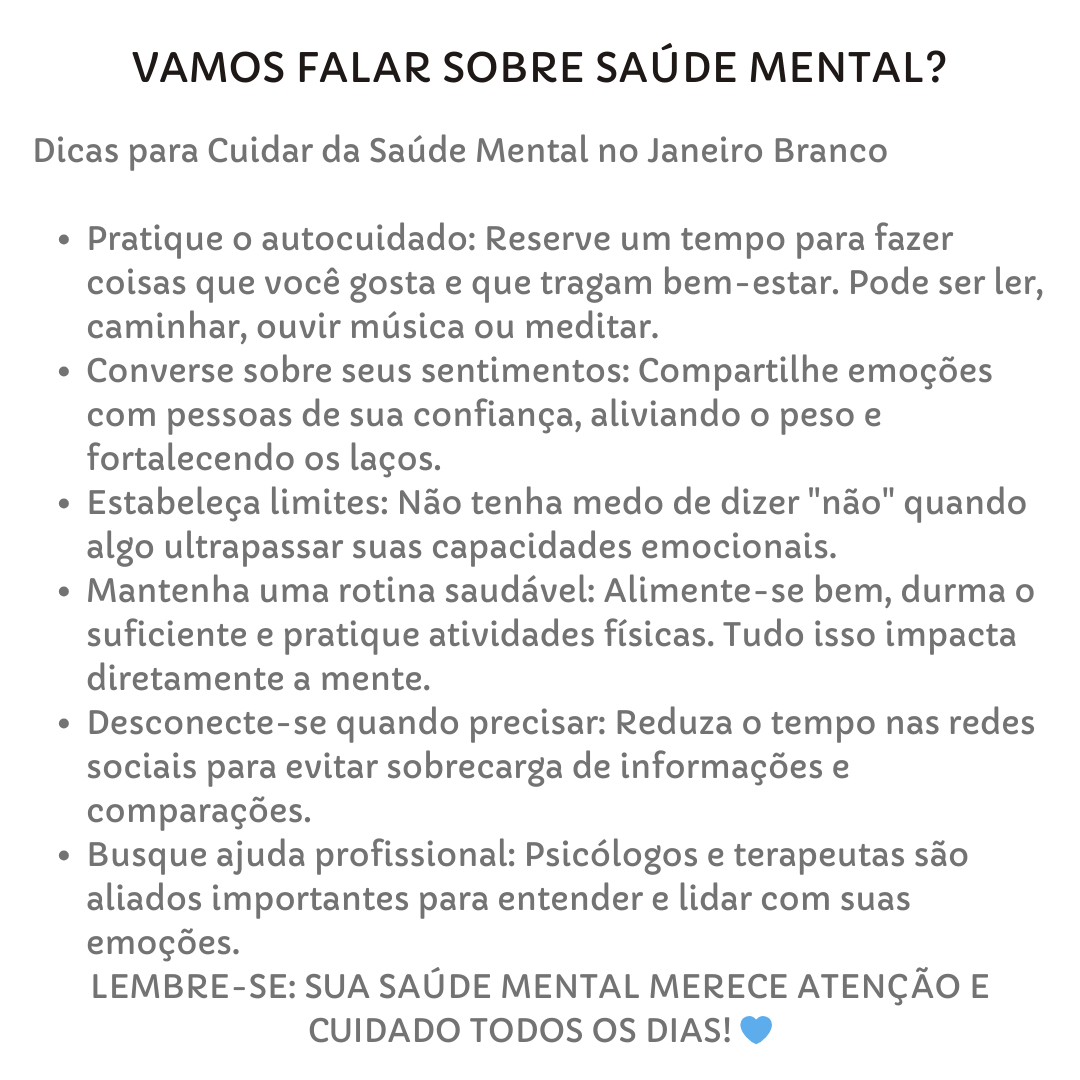 VAMOS FALAR SOBRE SAÚDE MENTAL?

Dicas para Cuidar da Saúde Mental no Janeiro Branco

• Pratique o autocuidado: Reserve um tempo para fazer coisas que você gosta e que tragam bem-estar. Pode ser ler, caminhar, ouvir música ou meditar.
• Converse sobre seus sentimentos: Compartilhe emoções com pessoas de sua confiança, aliviando o peso e fortalecendo os laços.
• Estabeleça limites: Não tenha medo de dizer "não" quando algo ultrapassar suas capacidades emocionais.
• Mantenha uma rotina saudável: Alimente-se bem, durma o suficiente e pratique atividades físicas. Tudo isso impacta diretamente a mente.
• Desconecte-se quando precisar: Reduza o tempo nas redes sociais para evitar sobrecarga de informações e comparações.
• Busque ajuda profissional: Psicólogos e terapeutas são aliados importantes para entender e lidar com suas emoções.

LEMBRE-SE: SUA SAÚDE MENTAL MERECE ATENÇÃO E CUIDADO TODOS OS DIAS! 💙